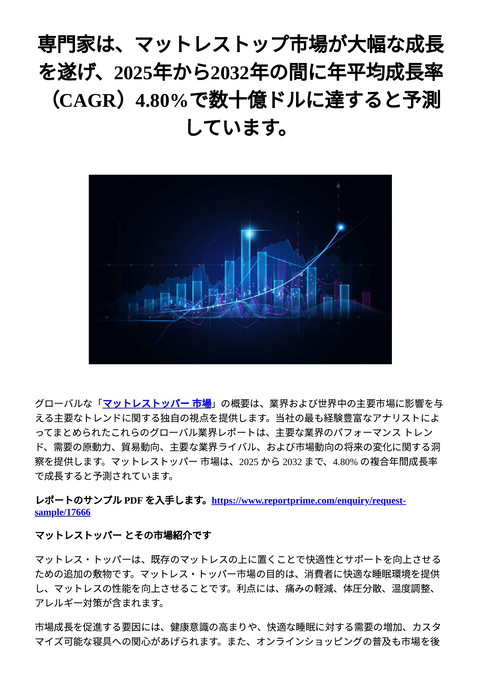 専門家は、マットレストップ市場が大幅な成長を遂げ、2025年から2032年の間に年平均成長率（CAGR）4.80%で数十億ドルに達すると予測しています。

グローバルな「マットレストッパー 市場」の概要は、業界および世界中の主要市場に影響を与える主要なトレンドに関する独自の視点を提供します。当社の最も経験豊富なアナリストによってまとめられたこれらのグローバル業界レポートは、主要な業界のパフォーマンス トレンド、需要の原動力、貿易動向、主要な業界ライバル、および市場動向の将来の変化に関する洞察を提供します。マットレストッパー 市場は、2025 から 2032 まで、4.80% の複合年間成長率で成長すると予測されています。

レポートのサンプル PDF を入手します。https://www.reportprime.com/enquiry/request-sample/17666

マットレストッパー とその市場紹介です

マットレス・トッパーは、既存のマットレスの上に置くことで快適性とサポートを向上させるための追加の敷物です。マットレス・トッパー市場の目的は、消費者に快適な睡眠環境を提供し、マットレスの性能を向上させることです。利点には、痛みの軽減、体圧分散、温度調整、アレルギー対策が含まれます。

市場成長を促進する要因には、健康意識の高まりや、快適な睡眠に対する需要の増加、カスタマイズ可能な寝具への関心があげられます。また、オンラインショッピングの普及も市場を後